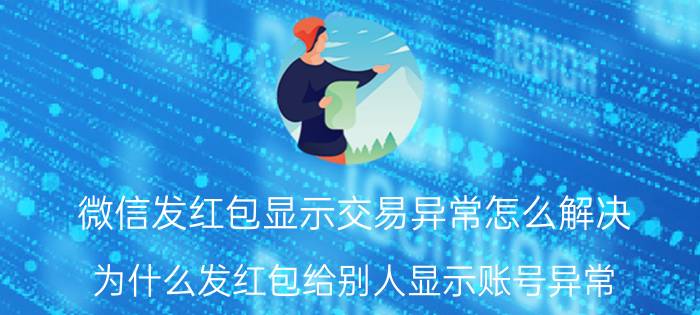 微信发红包显示交易异常怎么解决

为什么发红包给别人显示账号异常